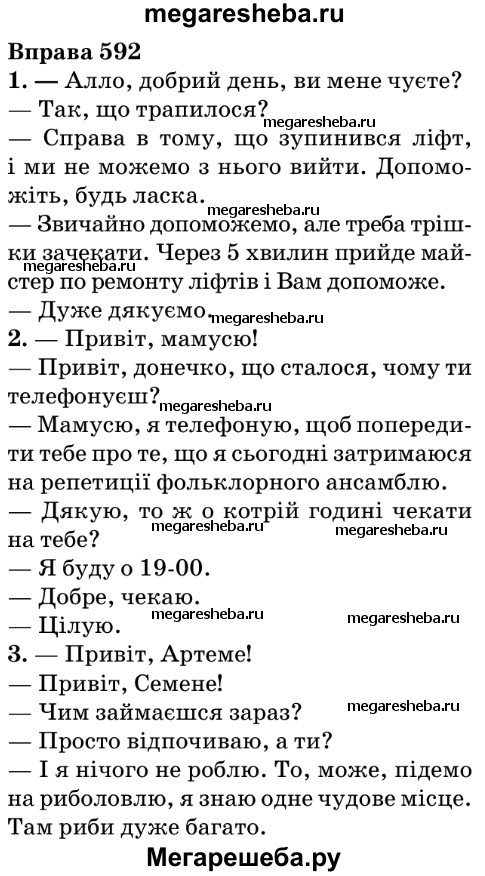 megaresheba.ru

Вправа 592

1. — Алло, добрий день, ви мене чуєте?

— Так, що трапилося? megaresheba.ru

— Справа в тому, що зупинився ліфт, і ми не можемо з нього вийти. Допоможіть, будь ласка. megaresheba.ru

— Звичайно допоможемо, але треба трішки зачекати. Через 5 хвилин прийде майстер по ремонту ліфтів і Вам допоможе.

— Дуже дякуємо. megaresheba.ru

2. — Привіт, мамусю!

— Привіт, донечко, що сталося, чому ти телефонуєш? megaresheba.ru

— Мамусю, я телефоную, щоб попередити тебе про те, що я сьогодні затримаюся на репетиції фольклорного ансамблю.

— Дякую, то ж о котрій годині чекати на тебе? megaresheba.ru megaresheba.ru

— Я буду о 19-00.

— Добре, чекаю.

— Цілую. megaresheba.ru megaresheba.ru

3. — Привіт, Артеме!

— Привіт, Семене!

— Чим займаєшся зараз? megaresheba.ru

— Просто відпочиваю, а ти?

— І я нічого не роблю. То, може, підемо на риболовлю, я знаю одне чудове місце. Там риби дуже багато.

Мегарешеба.ру